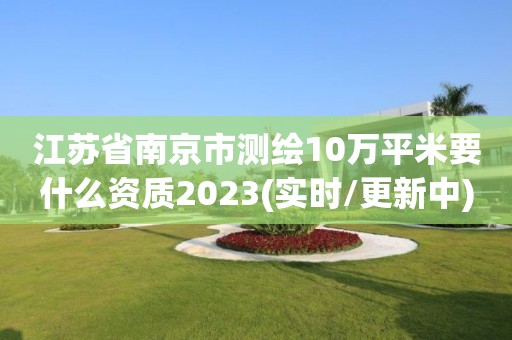 江苏省南京市测绘10万平米要什么资质2023(实时/更新中)